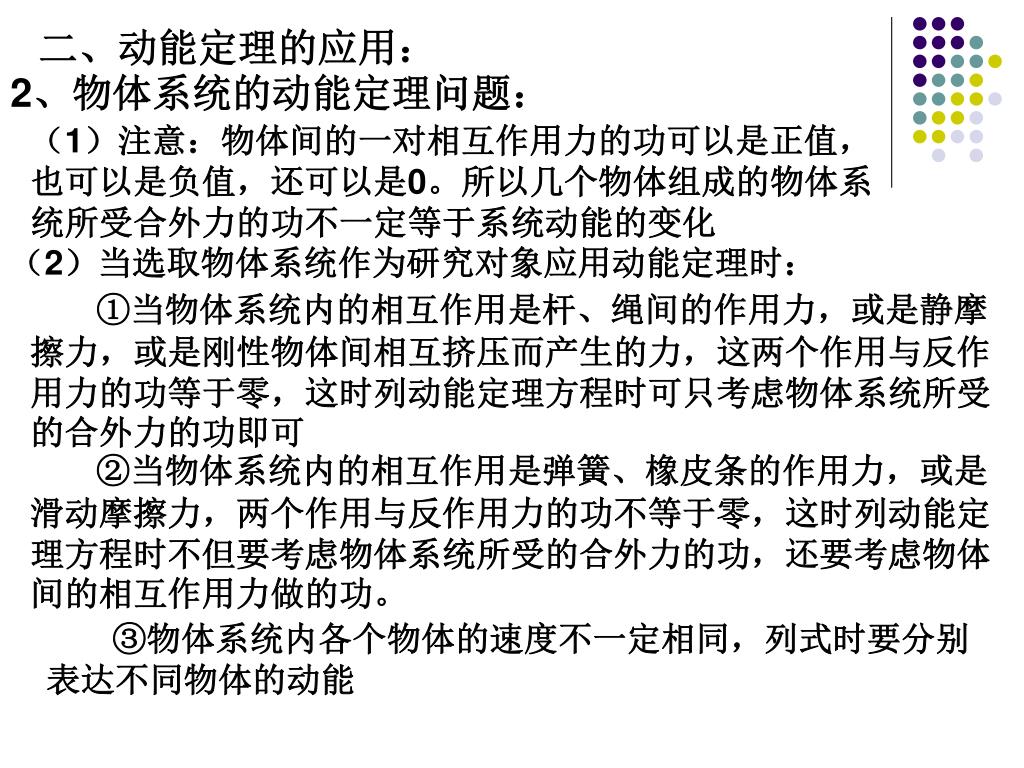 二、动能定理的应用：
2、物体系统的动能定理问题：
（1）注意：物体间的一对相互作用力的功可以是正值，也可以是负值，还可以是0。所以几个物体组成的物体系统所受合外力的功不一定等于系统动能的变化
（2）当选取物体系统作为研究对象应用动能定理时：

①当物体系统内的相互作用是杆、绳间的作用力，或是静摩擦力，或是刚性物体间相互挤压而产生的力，这两个作用与反作用力的功等于零，这时列动能定理方程时可只考虑物体系统所受的合外力的功即可

②当物体系统内的相互作用是弹簧、橡皮条的作用力，或是滑动摩擦力，两个作用与反作用力的功不等于零，这时列动能定理方程时不但要考虑物体系统所受的合外力的功，还要考虑物体间的相互作用力做的功。

③物体系统内各个物体的速度不一定相同，列式时要分别表达不同物体的动能